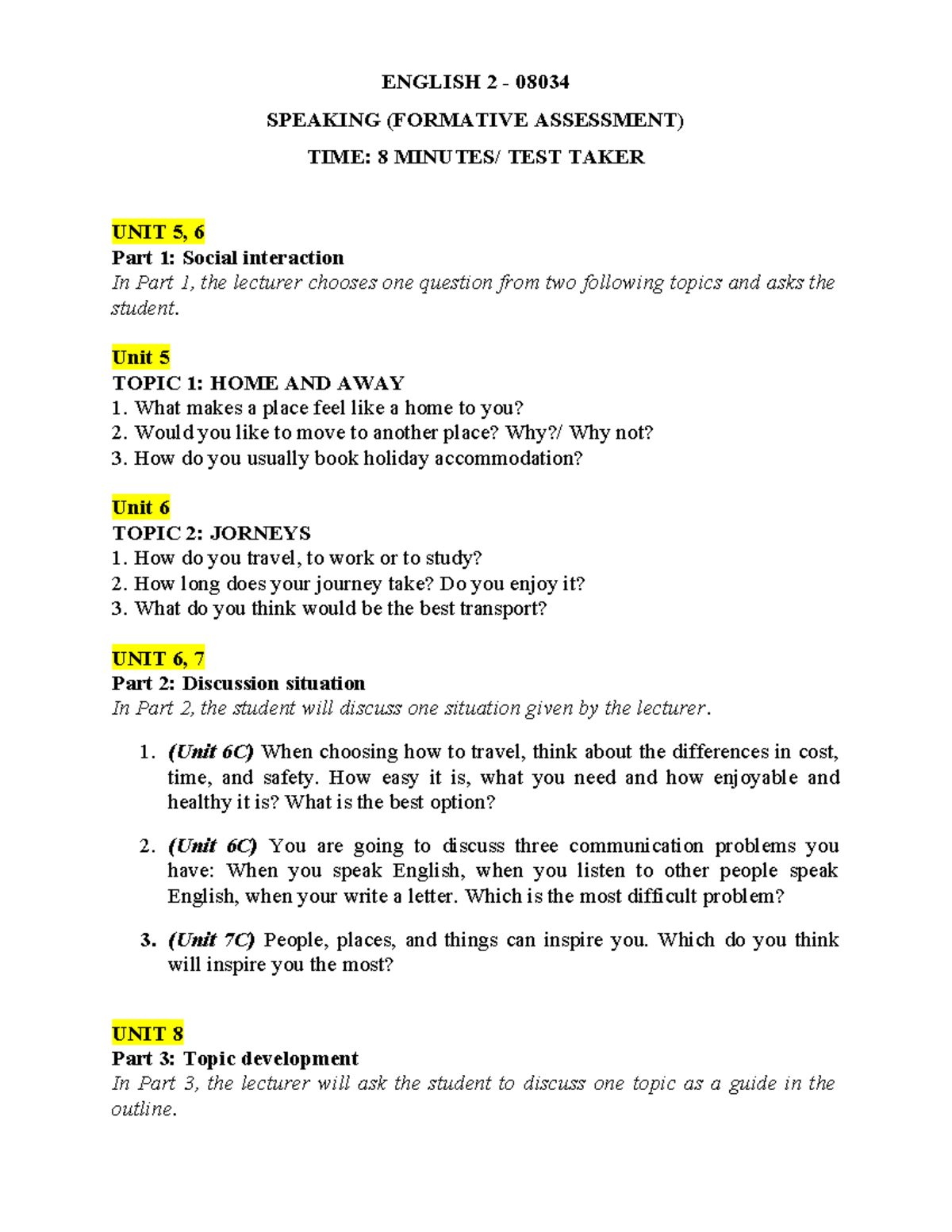 ENGLISH 2 - 08034

SPEAKING (FORMATIVE ASSESSMENT)

TIME: 8 MINUTES/ TEST TAKER

UNIT 5, 6
Part 1: Social interaction
In Part 1, the lecturer chooses one question from two following topics and asks the student.

Unit 5
TOPIC 1: HOME AND AWAY
1. What makes a place feel like a home to you?
2. Would you like to move to another place? Why?/ Why not?
3. How do you usually book holiday accommodation?

Unit 6
TOPIC 2: JORNEYS
1. How do you travel, to work or to study?
2. How long does your journey take? Do you enjoy it?
3. What do you think would be the best transport?

UNIT 6, 7
Part 2: Discussion situation
In Part 2, the student will discuss one situation given by the lecturer.

1. (Unit 6C) When choosing how to travel, think about the differences in cost, time, and safety. How easy it is, what you need and how enjoyable and healthy it is? What is the best option?

2. (Unit 6C) You are going to discuss three communication problems you have: When you speak English, when you listen to other people speak English, when your write a letter. Which is the most difficult problem?

3. (Unit 7C) People, places, and things can inspire you. Which do you think will inspire you the most?

UNIT 8
Part 3: Topic development
In Part 3, the lecturer will ask the student to discuss one topic as a guide in the outline.